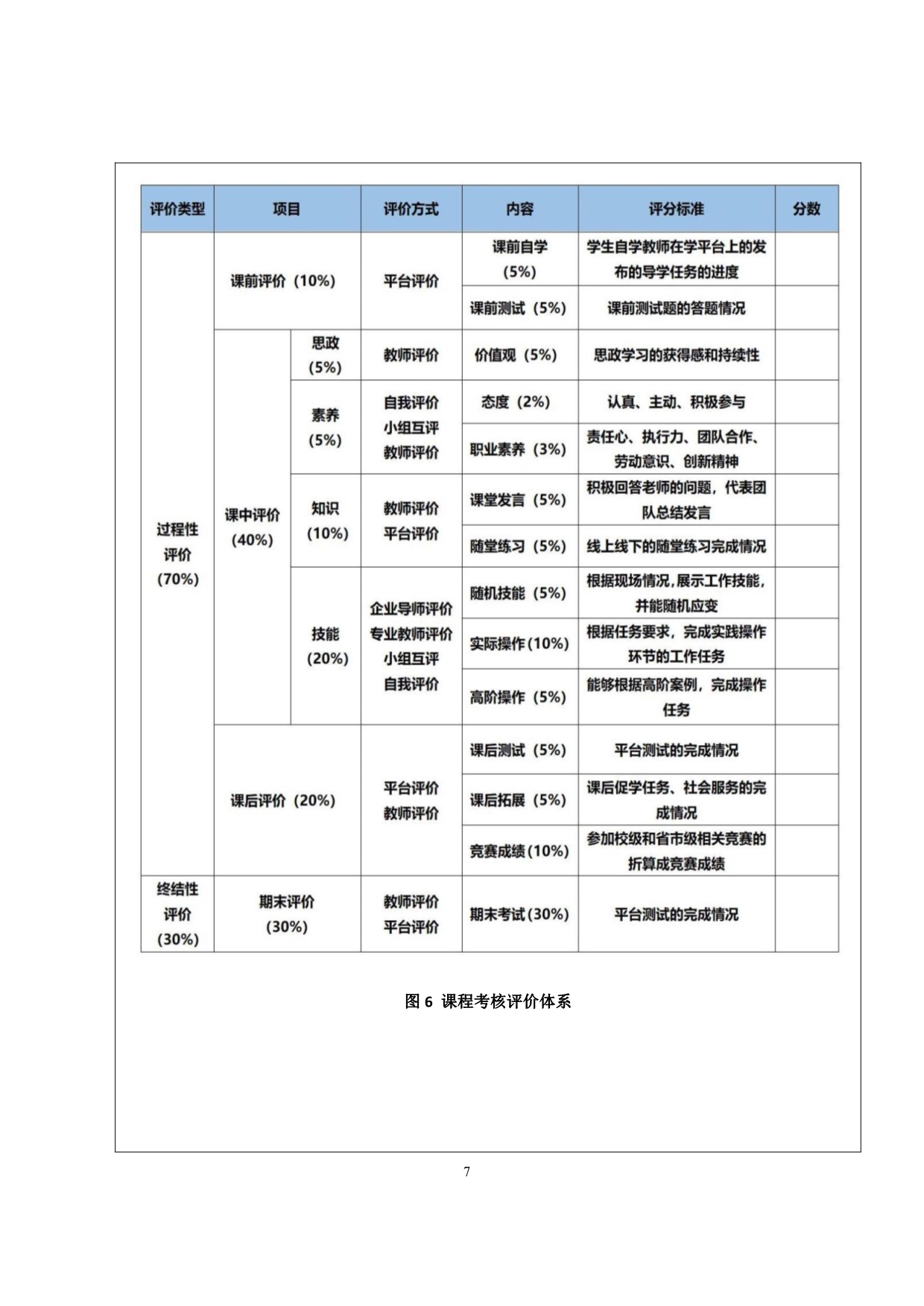 | 评价类型 | 项目 | | 评价方式 | 内容 | 评分标准 | 分数 |
|---|---|---|---|---|---|---|
| 过程性评价（70%） | 课前评价（10%） | | 平台评价 | 课前自学（5%） | 学生自学教师在学平台上的发布的导学任务的进度 | |
| | | | | 课前测试（5%） | 课前测试题的答题情况 | |
| | 课中评价（40%） | 思政（5%） | 教师评价 | 价值观（5%） | 思政学习的获得感和持续性 | |
| | | 素养（5%） | 自我评价 小组互评 教师评价 | 态度（2%） | 认真、主动、积极参与 | |
| | | | | 职业素养（3%） | 责任心、执行力、团队合作、劳动意识、创新精神 | |
| | | 知识（10%） | 教师评价 平台评价 | 课堂发言（5%） | 积极回答老师的问题，代表团队总结发言 | |
| | | | | 随堂练习（5%） | 线上线下的随堂练习完成情况 | |
| | | 技能（20%） | 企业导师评价 专业教师评价 小组互评 自我评价 | 随机技能（5%） | 根据现场情况，展示工作技能，并能随机应变 | |
| | | | | 实际操作（10%） | 根据任务要求，完成实践操作环节的工作任务 | |
| | | | | 高阶操作（5%） | 能够根据高阶案例，完成操作任务 | |
| | 课后评价（20%） | | 平台评价 教师评价 | 课后测试（5%） | 平台测试的完成情况 | |
| | | | | 课后拓展（5%） | 课后促学任务、社会服务的完成情况 | |
| | | | | 竞赛成绩（10%） | 参加校级和省市级相关竞赛的折算成竞赛成绩 | |
| 终结性评价（30%） | 期末评价（30%） | | 教师评价 平台评价 | 期末考试（30%） | 平台测试的完成情况 | |

图 6 课程考核评价体系

7